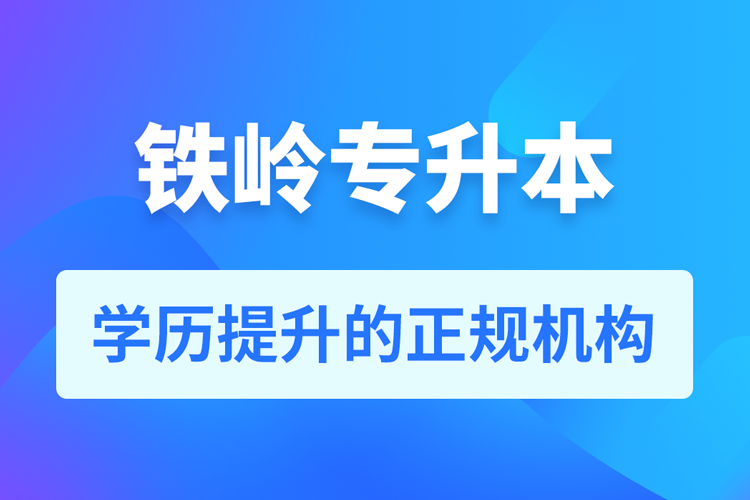 铁岭专升本

学历提升的正规机构